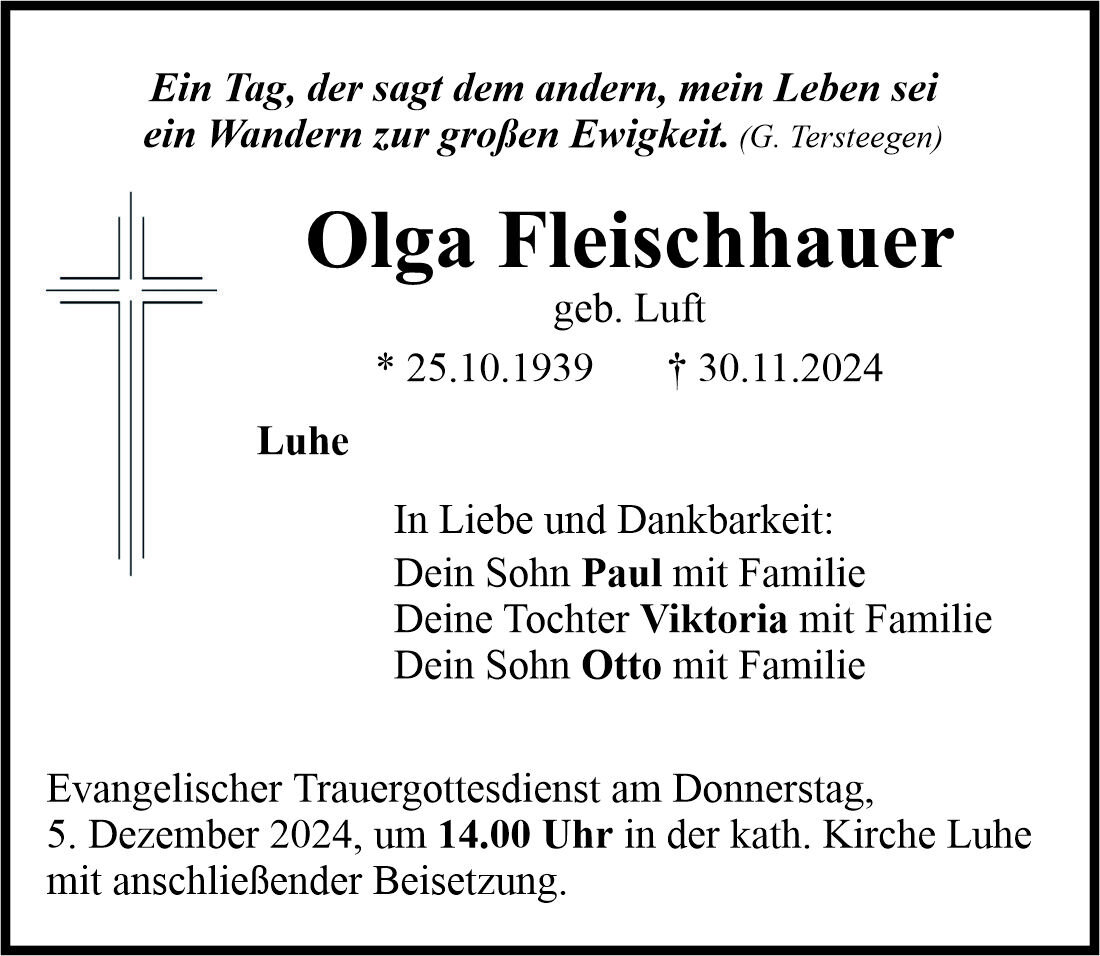 Ein Tag, der sagt dem andern, mein Leben sei ein Wandern zur großen Ewigkeit. (G. Tersteegen)

Olga Fleischhauer
geb. Luft
* 25.10.1939 † 30.11.2024

Luhe

In Liebe und Dankbarkeit:
Dein Sohn Paul mit Familie
Deine Tochter Viktoria mit Familie
Dein Sohn Otto mit Familie

Evangelischer Trauergottesdienst am Donnerstag, 5. Dezember 2024, um 14.00 Uhr in der kath. Kirche Luhe mit anschließender Beisetzung.